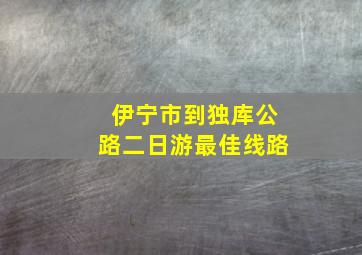 伊宁市到独库公路二日游最佳线路